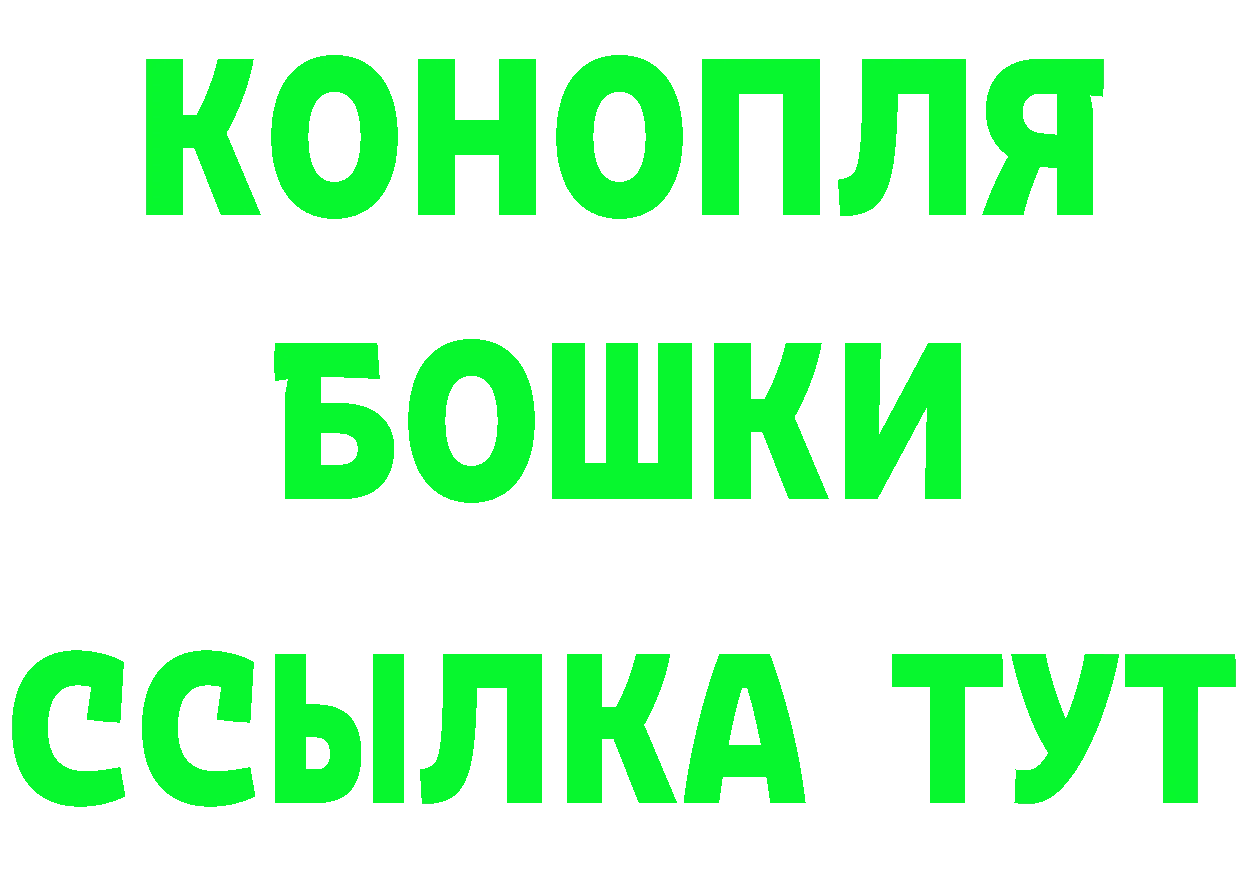 КОНОПЛЯ
БОШКИ
ССЫЛКА ТУТ